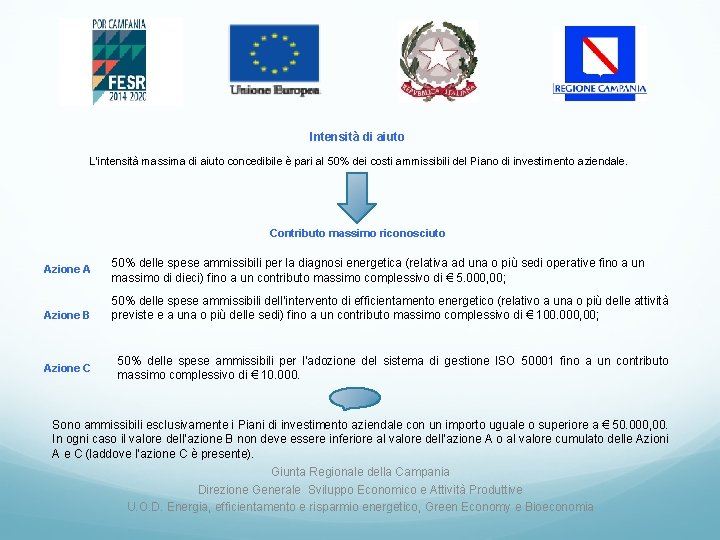 POR CAMPANIA
FESR
2014 2020

Unione Europea

REPVBBLICA ITALIANA

REGIONE CAMPANIA

Intensità di aiuto

L'intensità massima di aiuto concedibile è pari al 50% dei costi ammissibili del Piano di investimento aziendale.

Contributo massimo riconosciuto

Azione A
50% delle spese ammissibili per la diagnosi energetica (relativa ad una o più sedi operative fino a un massimo di dieci) fino a un contributo massimo complessivo di € 5.000,00;

Azione B
50% delle spese ammissibili dell'intervento di efficientamento energetico (relativo a una o più delle attività previste e a una o più delle sedi) fino a un contributo massimo complessivo di € 100.000,00;

Azione C
50% delle spese ammissibili per l'adozione del sistema di gestione ISO 50001 fino a un contributo massimo complessivo di € 10.000.

Sono ammissibili esclusivamente i Piani di investimento aziendale con un importo uguale o superiore a € 50.000,00. In ogni caso il valore dell'azione B non deve essere inferiore al valore dell'azione A o al valore cumulato delle Azioni A e C (laddove l'azione C è presente).

Giunta Regionale della Campania
Direzione Generale Sviluppo Economico e Attività Produttive
U.O.D. Energia, efficientamento e risparmio energetico, Green Economy e Bioeconomia